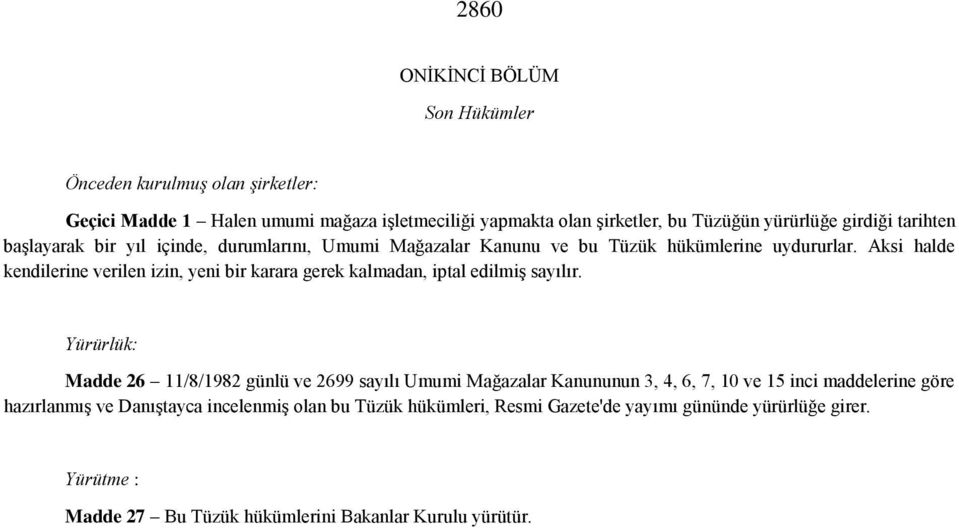 2860

ONİKİNCİ BÖLÜM

Son Hükümler

Önceden kurulmuş olan şirketler:

Geçici Madde 1 – Halen umumi mağaza işletmeciliği yapmakta olan şirketler, bu Tüzüğün yürürlüğe girdiği tarihten başlayarak bir yıl içinde, durumlarını, Umumi Mağazalar Kanunu ve bu Tüzük hükümlerine uydururlar. Aksi halde kendilerine verilen izin, yeni bir karara gerek kalmadan, iptal edilmiş sayılır.

Yürürlük:

Madde 26 – 11/8/1982 günlü ve 2699 sayılı Umumi Mağazalar Kanununun 3, 4, 6, 7, 10 ve 15 inci maddelerine göre hazırlanmış ve Danıştayca incelenmiş olan bu Tüzük hükümleri, Resmi Gazete'de yayımı gününde yürürlüğe girer.

Yürütme :

Madde 27 – Bu Tüzük hükümlerini Bakanlar Kurulu yürütür.